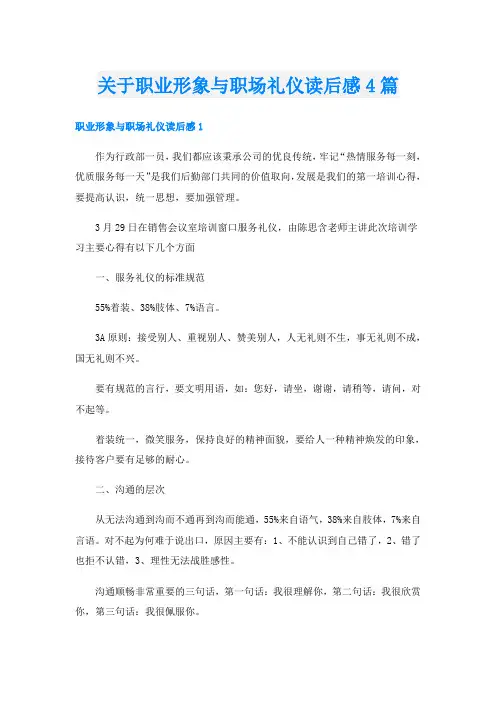 关于职业形象与职场礼仪读后感4篇

职业形象与职场礼仪读后感1

作为行政部一员，我们都应该秉承公司的优良传统，牢记“热情服务每一刻，优质服务每一天”是我们后勤部门共同的价值取向，发展是我们的第一培训心得，要提高认识，统一思想，要加强管理。

3月29日在销售会议室培训窗口服务礼仪，由陈思含老师主讲此次培训学习主要心得有以下几个方面

一、服务礼仪的标准规范

55%着装、38%肢体、7%语言。

3A原则：接受别人、重视别人、赞美别人，人无礼则不生，事无礼则不成，国无礼则不兴。

要有规范的言行，要文明用语，如：您好，请坐，谢谢，请稍等，请问，对不起等。

着装统一，微笑服务，保持良好的精神面貌，要给人一种精神焕发的印象，接待客户要有足够的耐心。

二、沟通的层次

从无法沟通到沟而不通再到沟而能通，55%来自语气，38%来自肢体，7%来自言语。对不起为何难于说出口，原因主要有：1、不能认识到自己错了，2、错了也拒不认错，3、理性无法战胜感性。

沟通顺畅非常重要的三句话，第一句话：我很理解你，第二句话：我很欣赏你，第三句话：我很佩服你。